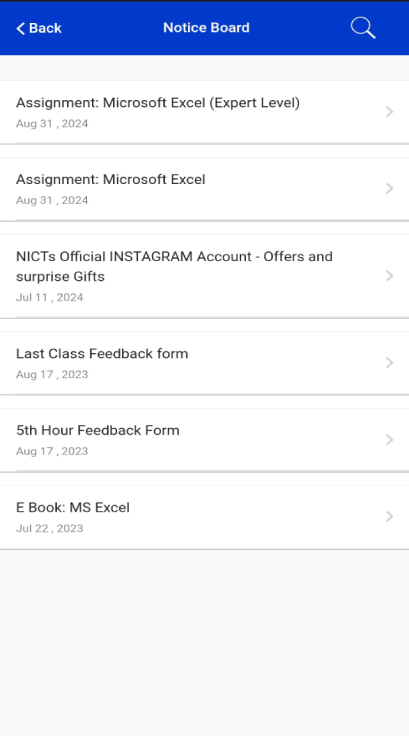 Back
Notice Board

Assignment: Microsoft Excel (Expert Level)
Aug 31 , 2024

Assignment: Microsoft Excel
Aug 31 , 2024

NICTs Official INSTAGRAM Account - Offers and surprise Gifts
Jul 11 , 2024

Last Class Feedback form
Aug 17 , 2023

5th Hour Feedback Form
Aug 17 , 2023

E Book: MS Excel
Jul 22 , 2023